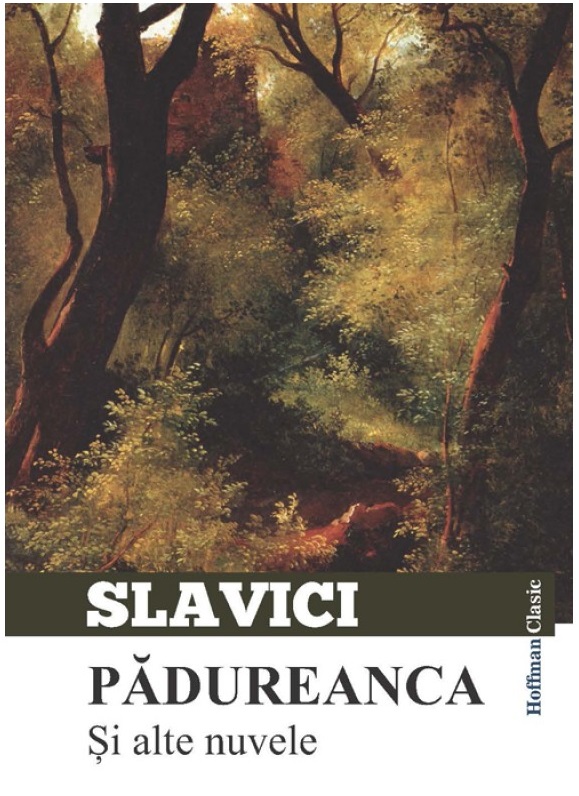 SLAVICI
PĂDUREANCA
Și alte nuvele

Hoffman Clasic